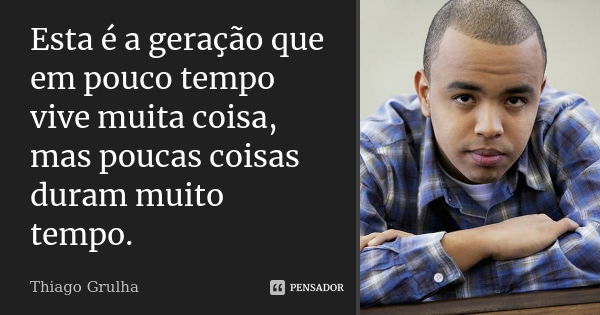 Esta é a geração que em pouco tempo vive muita coisa, mas poucas coisas duram muito tempo.

Thiago Grulha

PENSADOR